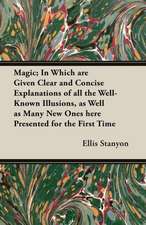 Magic; In Which are Given Clear and Concise Explanations of all the Well-Known Illusions, as Well as Many New Ones here Presented for the First Time

Ellis Stanyon